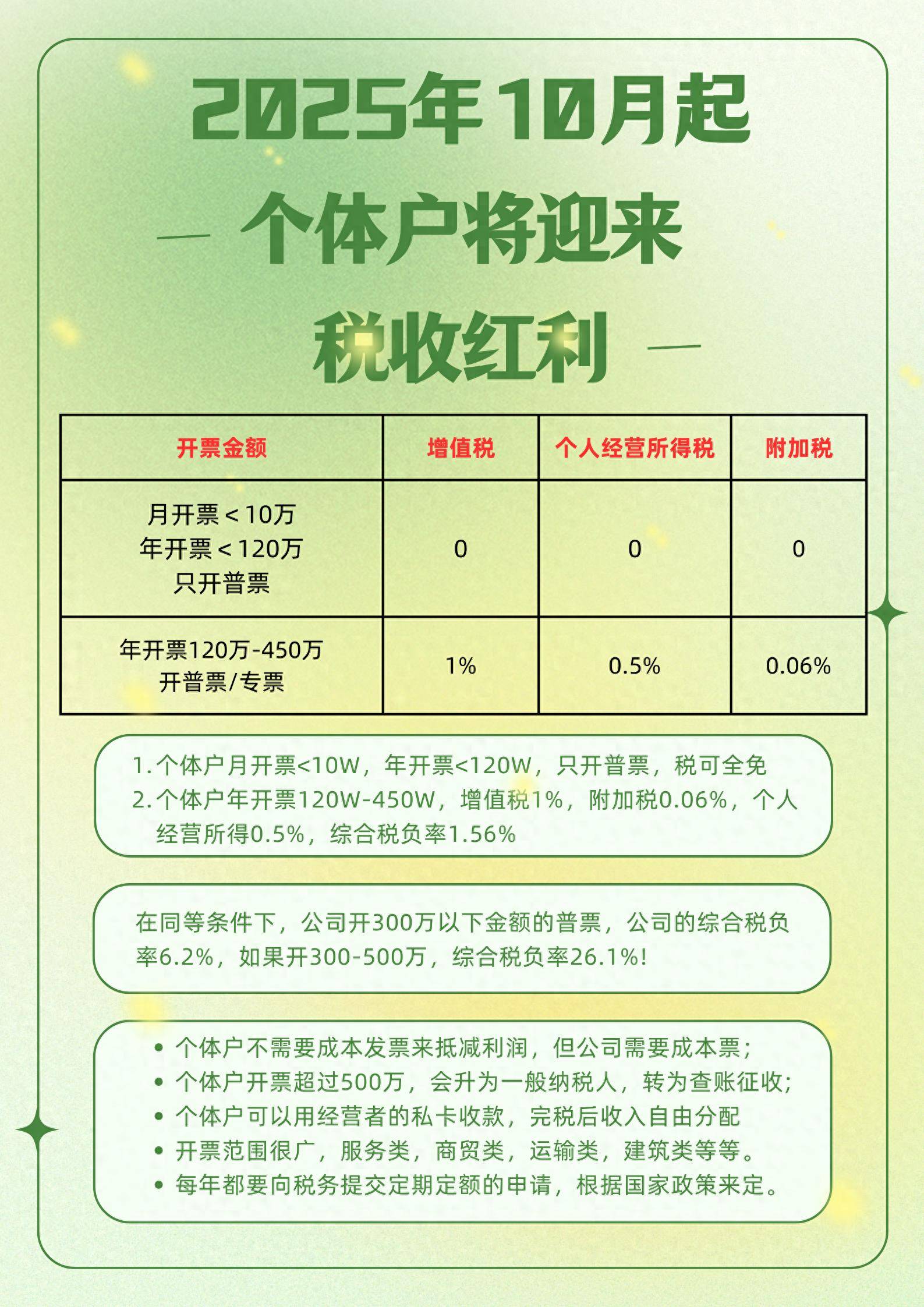 2025年10月起

个体户将迎来

税收红利

| 开票金额 | 增值税 | 个人经营所得税 | 附加税 |
|---|---|---|---|
| 月开票＜10万 年开票＜120万 只开普票 | 0 | 0 | 0 |
| 年开票120万-450万 开普票/专票 | 1% | 0.5% | 0.06% |

1. 个体户月开票<10W，年开票<120W，只开普票，税可全免
2. 个体户年开票120W-450W，增值税1%，附加税0.06%，个人经营所得0.5%，综合税负率1.56%

在同等条件下，公司开300万以下金额的普票，公司的综合税负率6.2%，如果开300-500万，综合税负率26.1%!

• 个体户不需要成本发票来抵减利润，但公司需要成本票；
• 个体户开票超过500万，会升为一般纳税人，转为查账征收；
• 个体户可以用经营者的私卡收款，完税后收入自由分配
• 开票范围很广，服务类，商贸类，运输类，建筑类等等。
• 每年都要向税务提交定期定额的申请，根据国家政策来定。